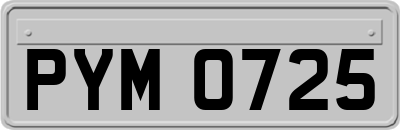 PYM 0725